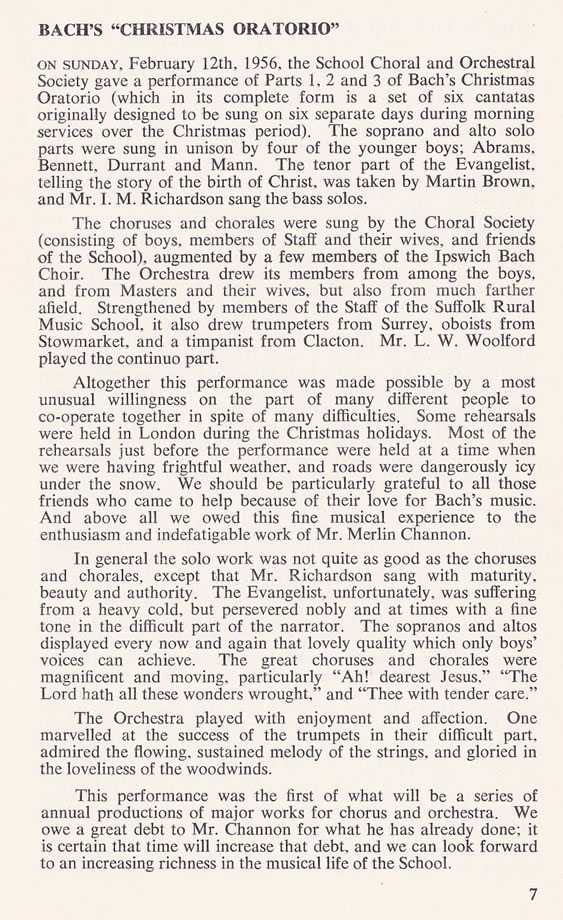 BACH'S "CHRISTMAS ORATORIO"

ON SUNDAY, February 12th, 1956, the School Choral and Orchestral Society gave a performance of Parts 1, 2 and 3 of Bach's Christmas Oratorio (which in its complete form is a set of six cantatas originally designed to be sung on six separate days during morning services over the Christmas period). The soprano and alto solo parts were sung in unison by four of the younger boys; Abrams, Bennett, Durrant and Mann. The tenor part of the Evangelist, telling the story of the birth of Christ, was taken by Martin Brown, and Mr. I. M. Richardson sang the bass solos.

The choruses and chorales were sung by the Choral Society (consisting of boys, members of Staff and their wives, and friends of the School), augmented by a few members of the Ipswich Bach Choir. The Orchestra drew its members from among the boys, and from Masters and their wives, but also from much farther afield. Strengthened by members of the Staff of the Suffolk Rural Music School, it also drew trumpeters from Surrey, oboists from Stowmarket, and a timpanist from Clacton. Mr. L. W. Woolford played the continuo part.

Altogether this performance was made possible by a most unusual willingness on the part of many different people to co-operate together in spite of many difficulties. Some rehearsals were held in London during the Christmas holidays. Most of the rehearsals just before the performance were held at a time when we were having frightful weather, and roads were dangerously icy under the snow. We should be particularly grateful to all those friends who came to help because of their love for Bach's music. And above all we owed this fine musical experience to the enthusiasm and indefatigable work of Mr. Merlin Channon.

In general the solo work was not quite as good as the choruses and chorales, except that Mr. Richardson sang with maturity, beauty and authority. The Evangelist, unfortunately, was suffering from a heavy cold, but persevered nobly and at times with a fine tone in the difficult part of the narrator. The sopranos and altos displayed every now and again that lovely quality which only boys' voices can achieve. The great choruses and chorales were magnificent and moving, particularly "Ah! dearest Jesus," "The Lord hath all these wonders wrought," and "Thee with tender care."

The Orchestra played with enjoyment and affection. One marvelled at the success of the trumpets in their difficult part, admired the flowing, sustained melody of the strings, and gloried in the loveliness of the woodwinds.

This performance was the first of what will be a series of annual productions of major works for chorus and orchestra. We owe a great debt to Mr. Channon for what he has already done; it is certain that time will increase that debt, and we can look forward to an increasing richness in the musical life of the School.

7